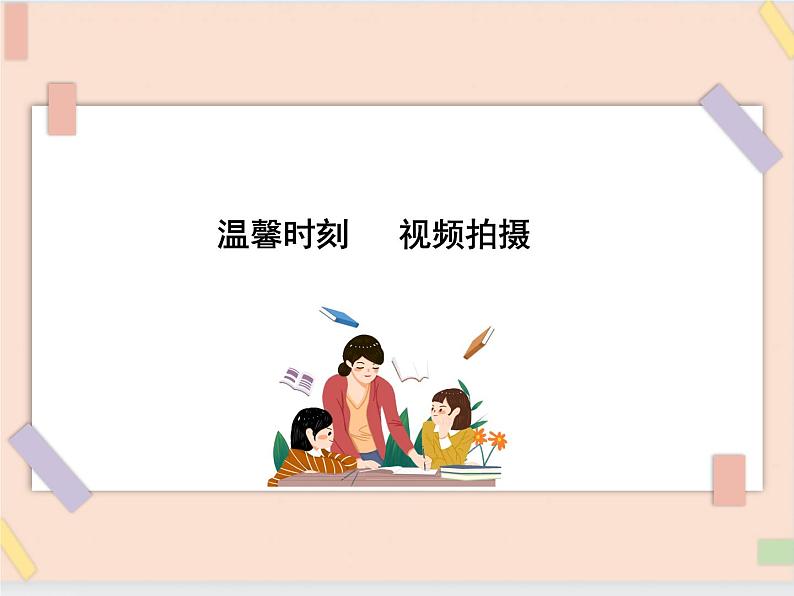 温馨时刻　　视频拍摄